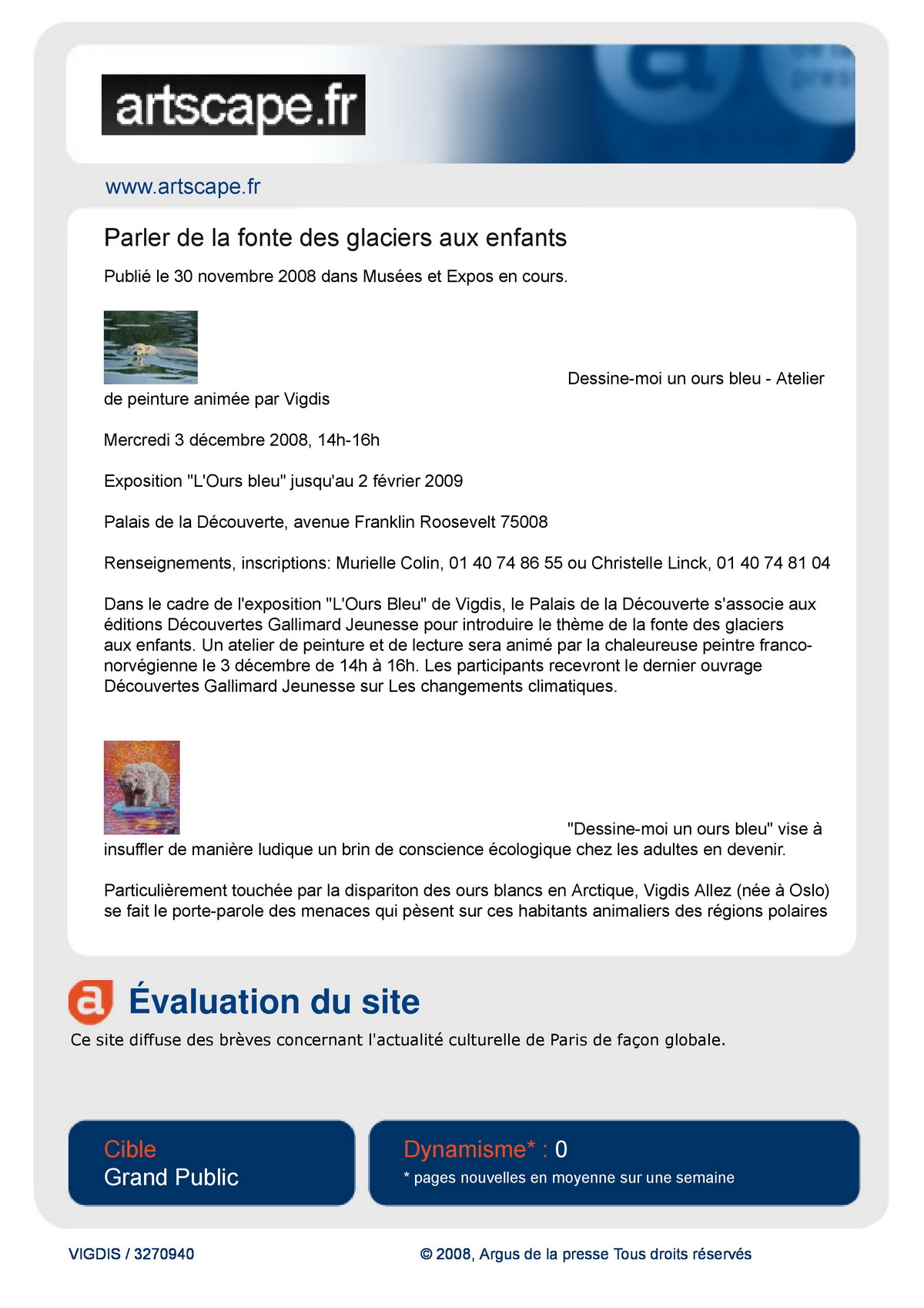 artscape.fr

www.artscape.fr

Parler de la fonte des glaciers aux enfants

Publié le 30 novembre 2008 dans Musées et Expos en cours.

Dessine-moi un ours bleu - Atelier de peinture animée par Vigdis

Mercredi 3 décembre 2008, 14h-16h

Exposition "L'Ours bleu" jusqu'au 2 février 2009

Palais de la Découverte, avenue Franklin Roosevelt 75008

Renseignements, inscriptions: Murielle Colin, 01 40 74 86 55 ou Christelle Linck, 01 40 74 81 04

Dans le cadre de l'exposition "L'Ours Bleu" de Vigdis, le Palais de la Découverte s'associe aux éditions Découvertes Gallimard Jeunesse pour introduire le thème de la fonte des glaciers aux enfants. Un atelier de peinture et de lecture sera animé par la chaleureuse peintre franco-norvégienne le 3 décembre de 14h à 16h. Les participants recevront le dernier ouvrage Découvertes Gallimard Jeunesse sur Les changements climatiques.

"Dessine-moi un ours bleu" vise à insuffler de manière ludique un brin de conscience écologique chez les adultes en devenir.

Particulièrement touchée par la dispariton des ours blancs en Arctique, Vigdis Allez (née à Oslo) se fait le porte-parole des menaces qui pèsent sur ces habitants animaliers des régions polaires

Évaluation du site

Ce site diffuse des brèves concernant l'actualité culturelle de Paris de façon globale.

Cible
Grand Public

Dynamisme* : 0
* pages nouvelles en moyenne sur une semaine

VIGDIS / 3270940

© 2008, Argus de la presse Tous droits réservés